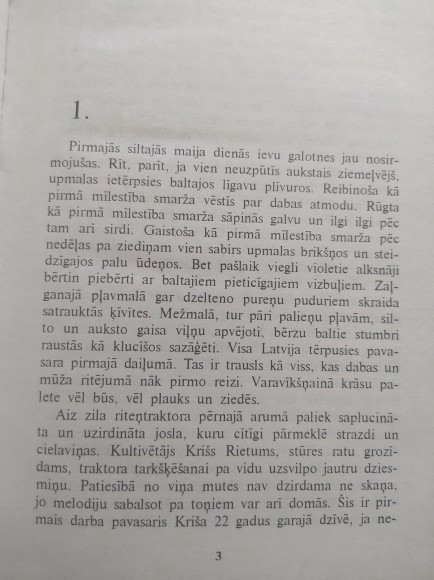 1.

Pirmajās siltajās maija dienās ievu galotnes jau nosirmojušas. Rīt, parīt, ja vien neuzpūtīs aukstais ziemeļvējš, upmalas ietērpsies baltajos līgavu plīvuros. Reibinoša kā pirmā mīlestība smarža vēstīs par dabas atmodu. Rūgta kā pirmā mīlestība smarža sāpinās galvu un ilgi ilgi pēc tam arī sirdi. Gaistoša kā pirmā mīlestība smarža pēc nedēļas pa ziediņam vien sabirs upmalas brikšņos un steidzīgajos palu ūdeņos. Bet pašlaik viegli violetie alksnāji bērtin piebērti ar baltajiem pieticīgajiem vizbuļiem. Zaļganajā pļavmalā gar dzelteno pureņu puduriem skraida satrauktās ķīvītes. Mežmalā, tur pāri palieņu pļavām, silto un auksto gaisa viļņu apvējoti, bērzu baltie stumbri raustās kā klucīšos sazāģēti. Visa Latvija tērpusies pavasara pirmajā daiļumā. Tas ir trausls kā viss, kas dabas un mūža ritējumā nāk pirmo reizi. Varavīkšņainā krāsu palete vēl būs, vēl plauks un ziedēs.

Aiz zila riteņtraktora pērnajā arumā paliek saplucināta un uzirdināta josla, kuru cītīgi pārmeklē strazdi un cielaviņas. Kultivētājs Krišs Rietums, stūres ratu grozīdams, traktora tarkšķēšanai pa vidu uzsvilpo jautru dziesmiņu. Patiesībā no viņa mutes nav dzirdama ne skaņa, jo melodiju sabalsot pa toņiem var arī domās. Šis ir pirmais darba pavasaris Kriša 22 gadus garajā dzīvē, ja ne-

3